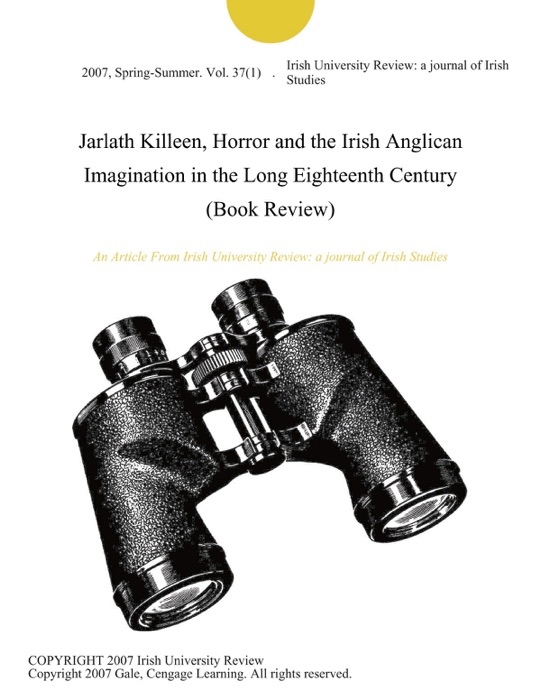 2007, Spring-Summer. Vol. 37(1) . Irish University Review: a journal of Irish Studies

Jarlath Killeen, Horror and the Irish Anglican Imagination in the Long Eighteenth Century (Book Review)

An Article From Irish University Review: a journal of Irish Studies

COPYRIGHT 2007 Irish University Review
Copyright 2007 Gale, Cengage Learning. All rights reserved.